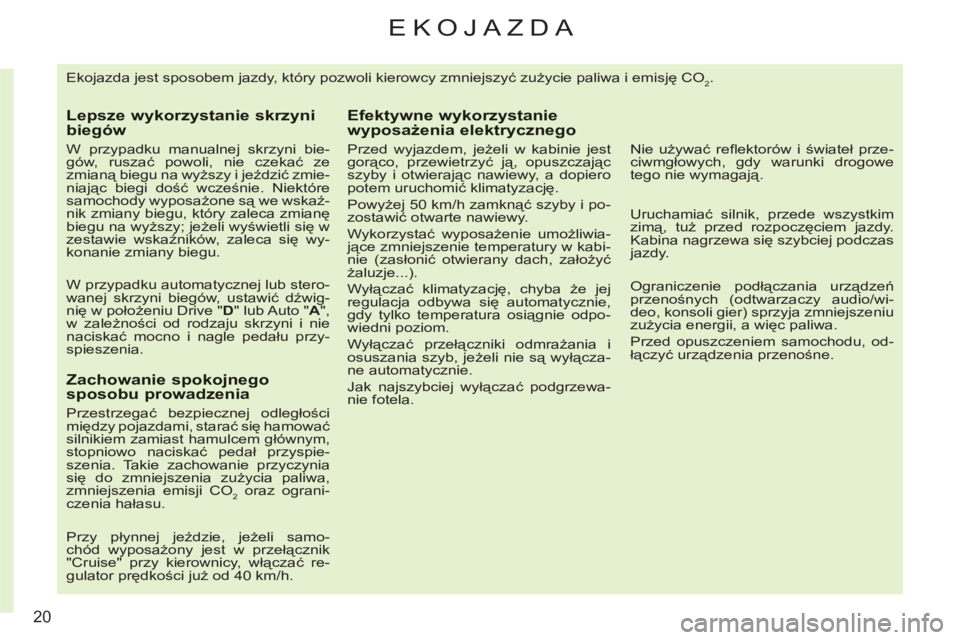 EKOJAZDA

Ekojazda jest sposobem jazdy, który pozwoli kierowcy zmniejszyć zużycie paliwa i emisję $CO_2$.

Lepsze wykorzystanie skrzyni biegów

W przypadku manualnej skrzyni biegów, ruszać powoli, nie czekać ze zmianą biegu na wyższy i jeździć zmieniając biegi dość wcześnie. Niektóre samochody wyposażone są we wskaźnik zmiany biegu, który zaleca zmianę biegu na wyższy; jeżeli wyświetli się w zestawie wskaźników, zaleca się wykonanie zmiany biegu.

W przypadku automatycznej lub sterowanej skrzyni biegów, ustawić dźwignię w położeniu Drive "D" lub Auto "A", w zależności od rodzaju skrzyni i nie naciskać mocno i nagle pedału przyspieszenia.

Zachowanie spokojnego sposobu prowadzenia

Przestrzegać bezpiecznej odległości między pojazdami, starać się hamować silnikiem zamiast hamulcem głównym, stopniowo naciskać pedał przyspieszenia. Takie zachowanie przyczynia się do zmniejszenia zużycia paliwa, zmniejszenia emisji $CO_2$ oraz ograniczenia hałasu.

Przy płynnej jeździe, jeżeli samochód wyposażony jest w przełącznik "Cruise" przy kierownicy, włączać regulator prędkości już od 40 km/h.

Efektywne wykorzystanie wyposażenia elektrycznego

Przed wyjazdem, jeżeli w kabinie jest gorąco, przewietrzyć ją, opuszczając szyby i otwierając nawiewy, a dopiero potem uruchomić klimatyzację.

Powyżej 50 km/h zamknąć szyby i pozostawić otwarte nawiewy.

Wykorzystać wyposażenie umożliwiające zmniejszenie temperatury w kabinie (zasłonić otwierany dach, założyć żaluzje...).

Wyłączać klimatyzację, chyba że jej regulacja odbywa się automatycznie, gdy tylko temperatura osiągnie odpowiedni poziom.

Wyłączać przełączniki odmrażania i osuszania szyb, jeżeli nie są wyłączane automatycznie.

Jak najszybciej wyłączać podgrzewanie fotela.

Nie używać reflektorów i świateł przeciwmgłowych, gdy warunki drogowe tego nie wymagają.

Uruchamiać silnik, przede wszystkim zimą, tuż przed rozpoczęciem jazdy. Kabina nagrzewa się szybciej podczas jazdy.

Ograniczenie podłączania urządzeń przenośnych (odtwarzaczy audio/wideo, konsoli gier) sprzyja zmniejszeniu zużycia energii, a więc paliwa.

Przed opuszczeniem samochodu, odłączyć urządzenia przenośne.

20

carmanualsonline.info